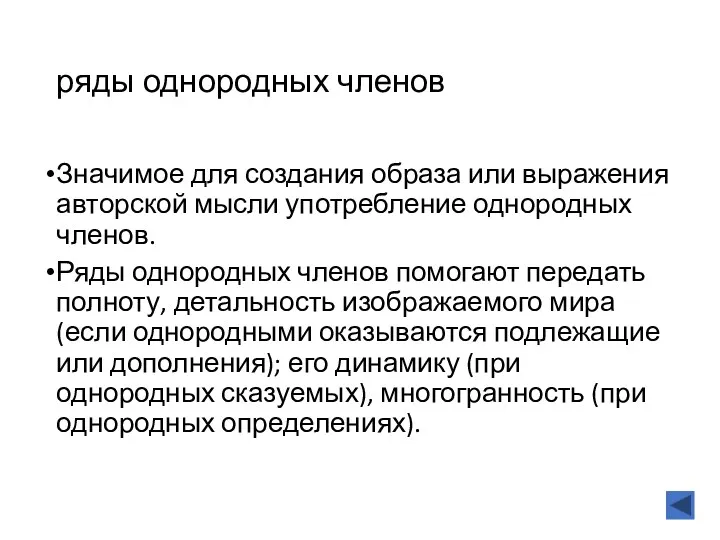 ряды однородных членов

•Значимое для создания образа или выражения авторской мысли употребление однородных членов.

•Ряды однородных членов помогают передать полноту, детальность изображаемого мира (если однородными оказываются подлежащие или дополнения); его динамику (при однородных сказуемых), многогранность (при однородных определениях).